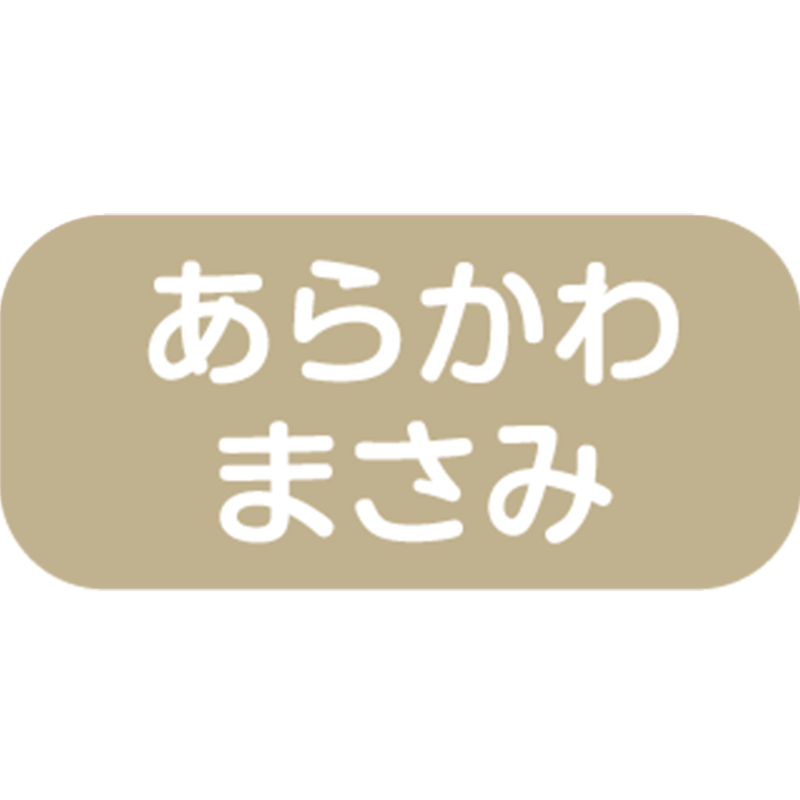 あらかわ
まさみ